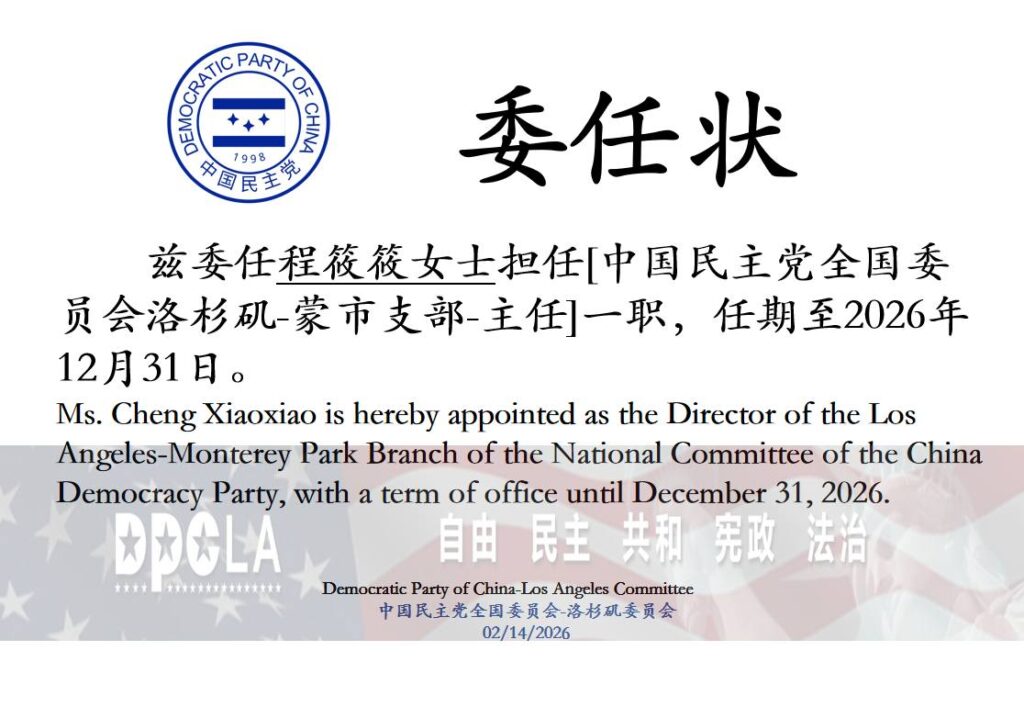 DEMOCRATIC PARTY OF CHINA
1998
中国民主党

委任状

兹委任程筱筱女士担任[中国民主党全国委员会洛杉矶-蒙市支部-主任]一职，任期至2026年12月31日。

Ms. Cheng Xiaoxiao is hereby appointed as the Director of the Los Angeles-Monterey Park Branch of the National Committee of the China Democracy Party, with a term of office until December 31, 2026.

DPCLA

自由 民主 共和 宪政 法治

Democratic Party of China-Los Angeles Committee
中国民主党全国委员会-洛杉矶委员会
02/14/2026